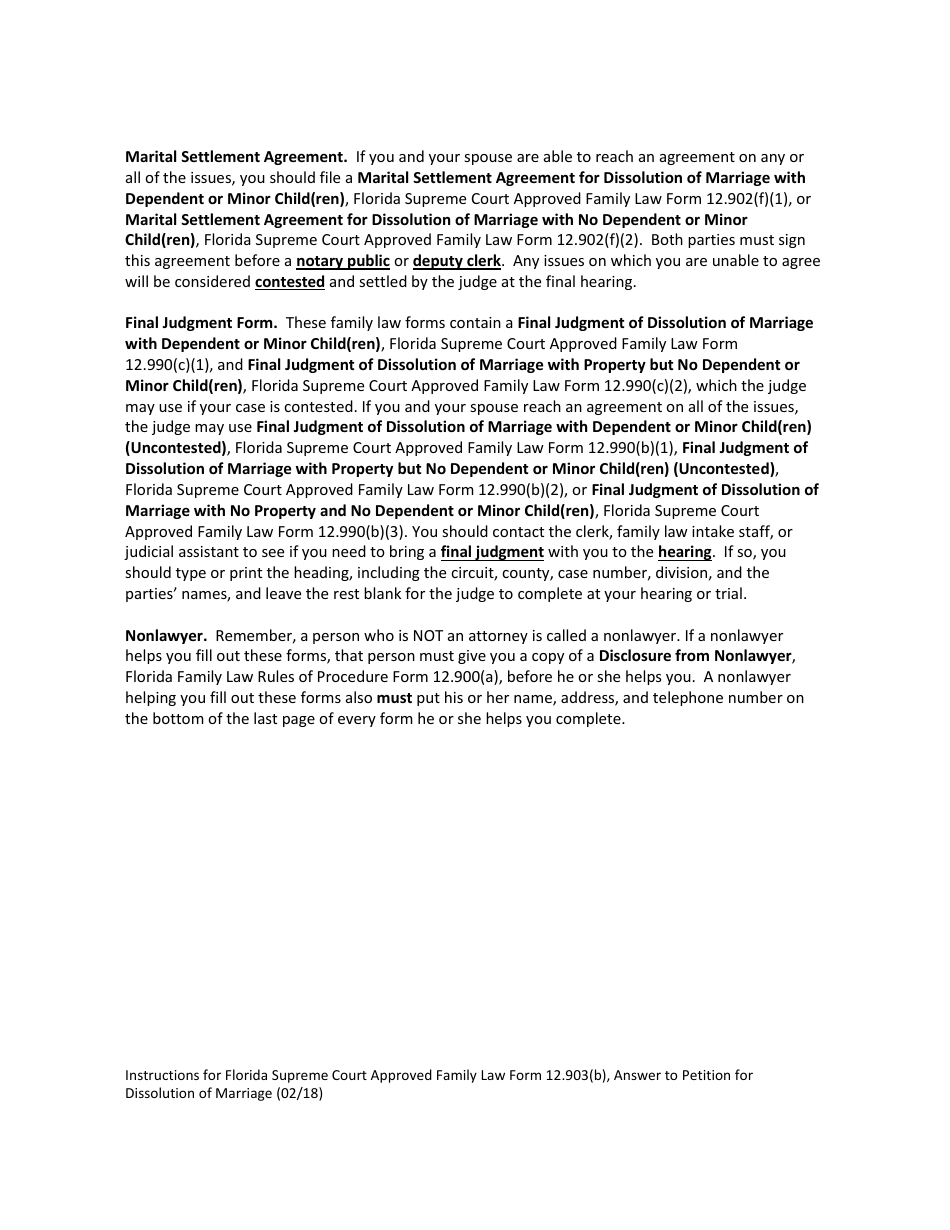 Marital Settlement Agreement. If you and your spouse are able to reach an agreement on any or all of the issues, you should file a Marital Settlement Agreement for Dissolution of Marriage with Dependent or Minor Child(ren), Florida Supreme Court Approved Family Law Form 12.902(f)(1), or Marital Settlement Agreement for Dissolution of Marriage with No Dependent or Minor Child(ren), Florida Supreme Court Approved Family Law Form 12.902(f)(2). Both parties must sign this agreement before a notary public or deputy clerk. Any issues on which you are unable to agree will be considered contested and settled by the judge at the final hearing.

Final Judgment Form. These family law forms contain a Final Judgment of Dissolution of Marriage with Dependent or Minor Child(ren), Florida Supreme Court Approved Family Law Form 12.990(c)(1), and Final Judgment of Dissolution of Marriage with Property but No Dependent or Minor Child(ren), Florida Supreme Court Approved Family Law Form 12.990(c)(2), which the judge may use if your case is contested. If you and your spouse reach an agreement on all of the issues, the judge may use Final Judgment of Dissolution of Marriage with Dependent or Minor Child(ren) (Uncontested), Florida Supreme Court Approved Family Law Form 12.990(b)(1), Final Judgment of Dissolution of Marriage with Property but No Dependent or Minor Child(ren) (Uncontested), Florida Supreme Court Approved Family Law Form 12.990(b)(2), or Final Judgment of Dissolution of Marriage with No Property and No Dependent or Minor Child(ren), Florida Supreme Court Approved Family Law Form 12.990(b)(3). You should contact the clerk, family law intake staff, or judicial assistant to see if you need to bring a final judgment with you to the hearing. If so, you should type or print the heading, including the circuit, county, case number, division, and the parties' names, and leave the rest blank for the judge to complete at your hearing or trial.

Nonlawyer. Remember, a person who is NOT an attorney is called a nonlawyer. If a nonlawyer helps you fill out these forms, that person must give you a copy of a Disclosure from Nonlawyer, Florida Family Law Rules of Procedure Form 12.900(a), before he or she helps you. A nonlawyer helping you fill out these forms also must put his or her name, address, and telephone number on the bottom of the last page of every form he or she helps you complete.

Instructions for Florida Supreme Court Approved Family Law Form 12.903(b), Answer to Petition for Dissolution of Marriage (02/18)